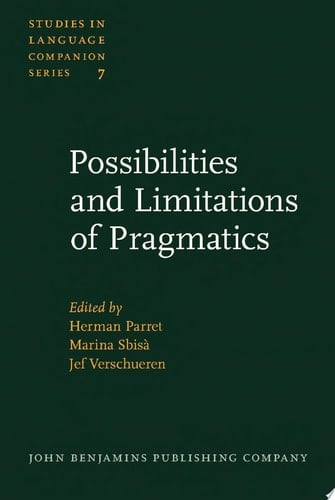 STUDIES IN LANGUAGE COMPANION SERIES 7

Possibilities and Limitations of Pragmatics

Edited by
Herman Parret
Marina Sbisà
Jef Verschueren

JOHN BENJAMINS PUBLISHING COMPANY